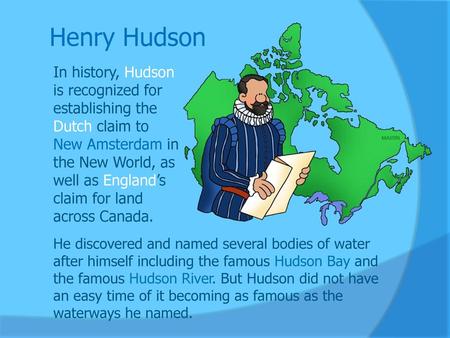 Henry Hudson

In history, Hudson is recognized for establishing the Dutch claim to New Amsterdam in the New World, as well as England's claim for land across Canada.

He discovered and named several bodies of water after himself including the famous Hudson Bay and the famous Hudson River. But Hudson did not have an easy time of it becoming as famous as the waterways he named.